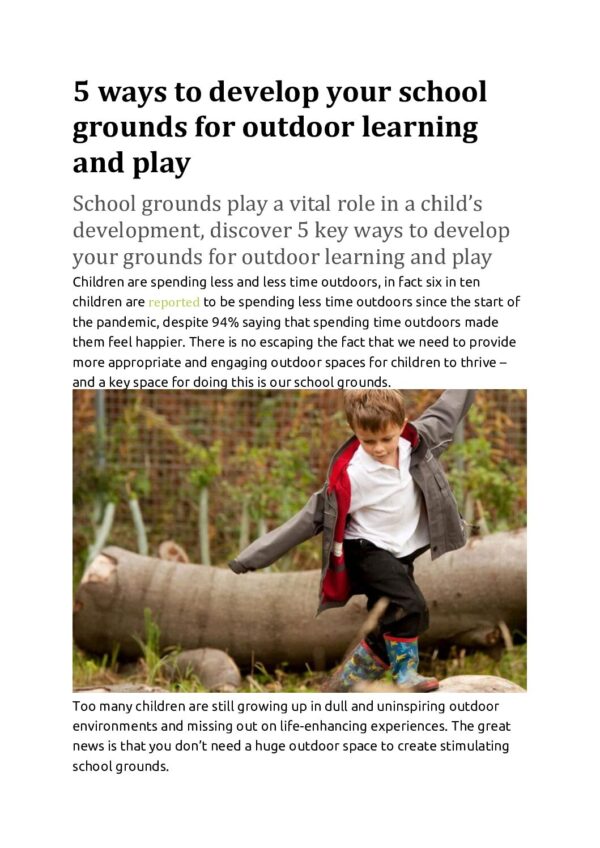 5 ways to develop your school grounds for outdoor learning and play

School grounds play a vital role in a child's development, discover 5 key ways to develop your grounds for outdoor learning and play

Children are spending less and less time outdoors, in fact six in ten children are reported to be spending less time outdoors since the start of the pandemic, despite 94% saying that spending time outdoors made them feel happier. There is no escaping the fact that we need to provide more appropriate and engaging outdoor spaces for children to thrive – and a key space for doing this is our school grounds.

Too many children are still growing up in dull and uninspiring outdoor environments and missing out on life-enhancing experiences. The great news is that you don't need a huge outdoor space to create stimulating school grounds.